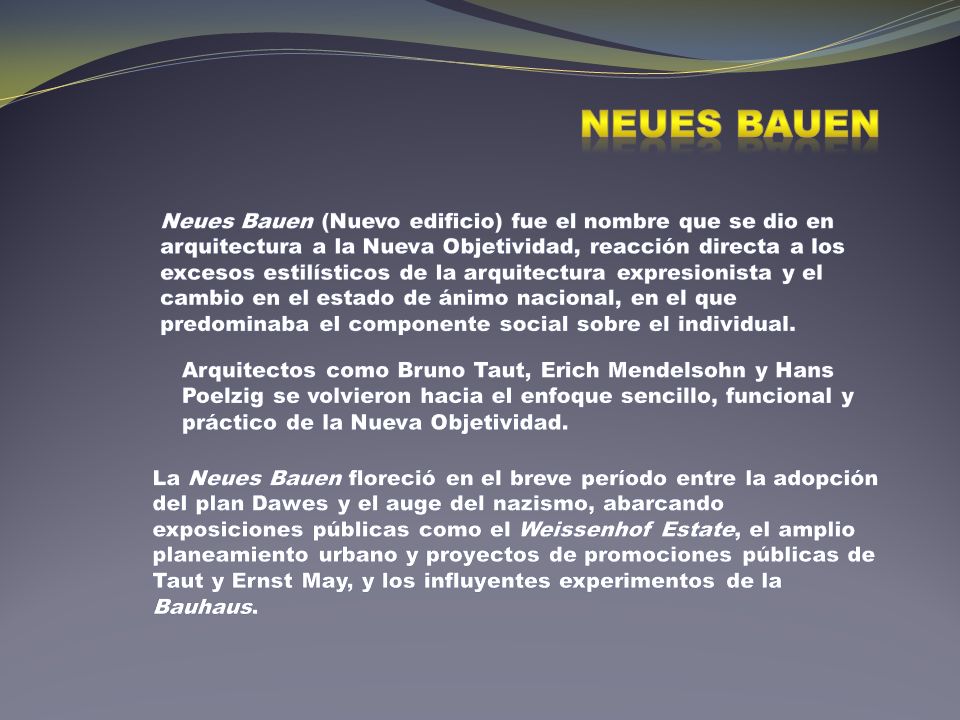 NEUES BAUEN

Neues Bauen (Nuevo edificio) fue el nombre que se dio en arquitectura a la Nueva Objetividad, reacción directa a los excesos estilísticos de la arquitectura expresionista y el cambio en el estado de ánimo nacional, en el que predominaba el componente social sobre el individual.

Arquitectos como Bruno Taut, Erich Mendelsohn y Hans Poelzig se volvieron hacia el enfoque sencillo, funcional y práctico de la Nueva Objetividad.

La Neues Bauen floreció en el breve período entre la adopción del plan Dawes y el auge del nazismo, abarcando exposiciones públicas como el Weissenhof Estate, el amplio planeamiento urbano y proyectos de promociones públicas de Taut y Ernst May, y los influyentes experimentos de la Bauhaus.